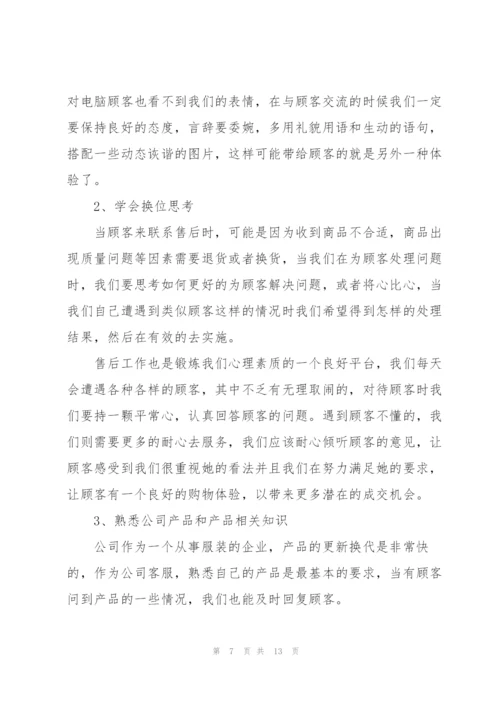 对电脑顾客也看不到我们的表情，在与顾客交流的时候我们一定要保持良好的态度，言辞要委婉，多用礼貌用语和生动的语句，搭配一些动态诙谐的图片，这样可能带给顾客的就是另外一种体验了。

2、学会换位思考

当顾客来联系售后时，可能是因为收到商品不合适，商品出现质量问题等因素需要退货或者换货，当我们在为顾客处理问题时，我们要思考如何更好的为顾客解决问题，或者将心比心，当我们自己遭遇到类似顾客这样的情况时我们希望得到怎样的处理结果，然后在有效的去实施。

售后工作也是锻炼我们心理素质的一个良好平台，我们每天会遭遇各种各样的顾客，其中不乏有无理取闹的，对待顾客时我们要持一颗平常心，认真回答顾客的问题。遇到顾客不懂的，我们则需要更多的耐心去服务，我们应该耐心倾听顾客的意见，让顾客感受到我们很重视她的看法并且我们在努力满足她的要求，让顾客有一个良好的购物体验，以带来更多潜在的成交机会。

3、熟悉公司产品和产品相关知识

公司作为一个从事服装的企业，产品的更新换代是非常快的，作为公司客服，熟悉自己的产品是最基本的要求，当有顾客问到产品的一些情况，我们也能及时回复顾客。

第 7 页 共 13 页